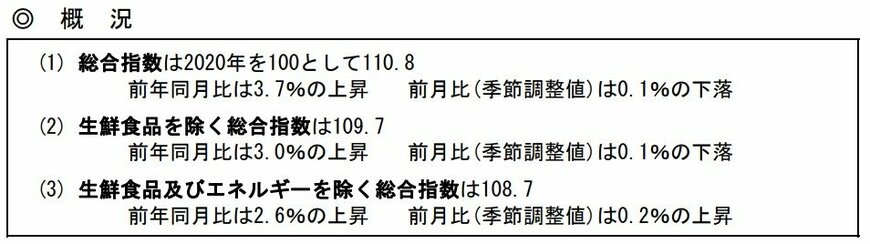 ◎ 概　況

(1) 総合指数は2020年を100として110.8
前年同月比は3.7%の上昇　　前月比(季節調整値)は0.1%の下落

(2) 生鮮食品を除く総合指数は109.7
前年同月比は3.0%の上昇　　前月比(季節調整値)は0.1%の下落

(3) 生鮮食品及びエネルギーを除く総合指数は108.7
前年同月比は2.6%の上昇　　前月比(季節調整値)は0.2%の上昇